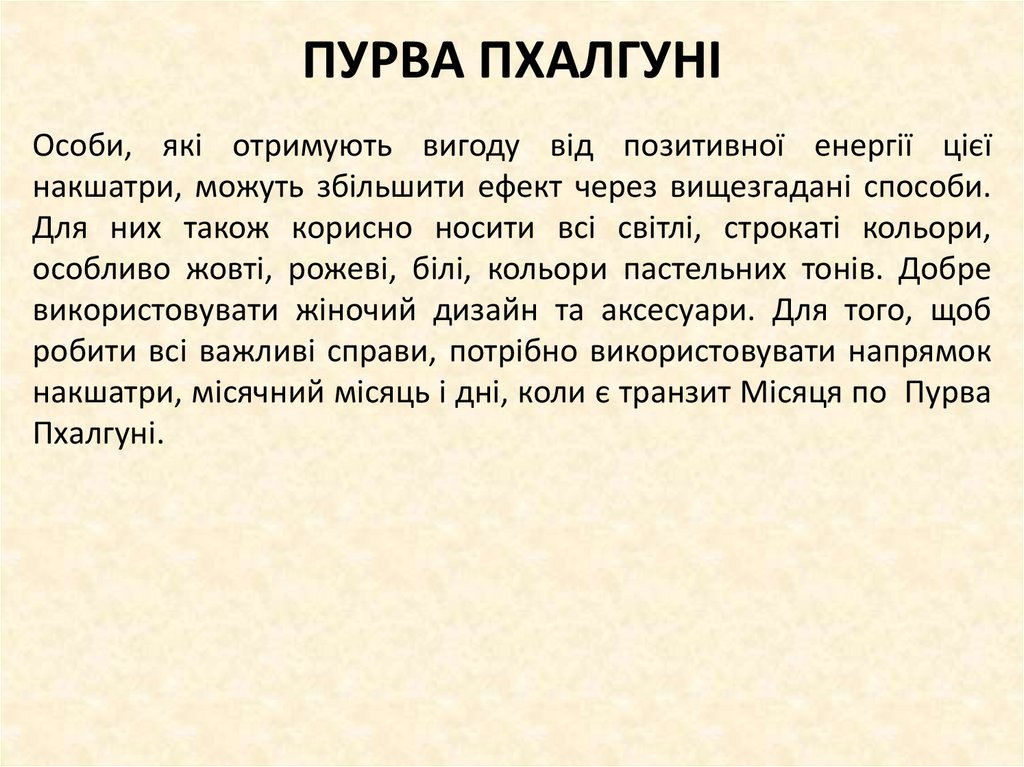 ПУРВА ПХАЛГУНІ

Особи, які отримують вигоду від позитивної енергії цієї накшатри, можуть збільшити ефект через вищезгадані способи. Для них також корисно носити всі світлі, строкаті кольори, особливо жовті, рожеві, білі, кольори пастельних тонів. Добре використовувати жіночий дизайн та аксесуари. Для того, щоб робити всі важливі справи, потрібно використовувати напрямок накшатри, місячний місяць і дні, коли є транзит Місяця по Пурва Пхалгуні.